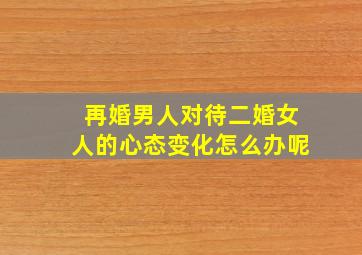 再婚男人对待二婚女人的心态变化怎么办呢